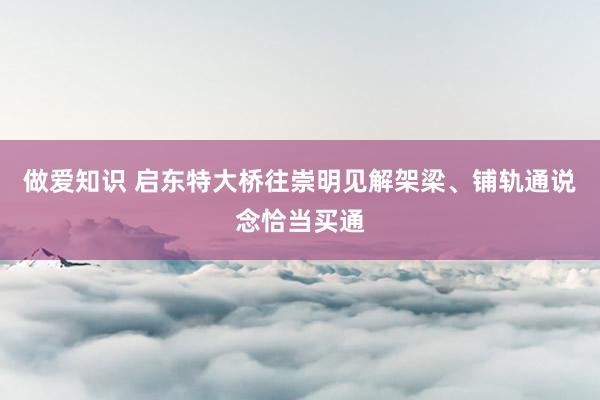 做爱知识 启东特大桥往崇明见解架梁、铺轨通说念恰当买通